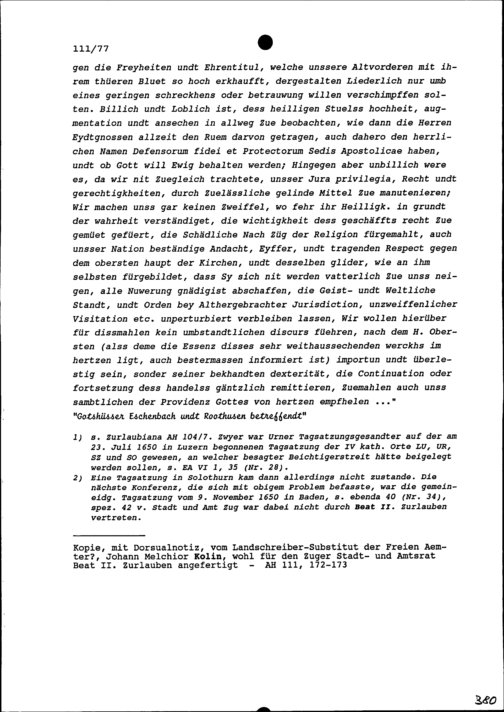 111/77

gen die Freyheiten undt Ehrentitul, welche unssere Altvorderen mit ihrem thüeren Bluet so hoch erkhaufft, dergestalten Liederlich nur umb eines geringen schreckhens oder betrauwung willen verschimpffen solten. Billich undt Loblich ist, dess heilligen Stuelss hochheit, augmentation undt ansechen in allweg Zue beobachten, wie dann die Herren Eydtgnossen allzeit den Ruem darvon getragen, auch dahero den herrlichen Namen Defensorum fidei et Protectorum Sedis Apostolicae haben, undt ob Gott will Ewig behalten werden; Hingegen aber unbillich were es, da wir nit Zuegleich trachtete, unsser Jura privilegia, Recht undt gerechtigkheiten, durch Zuelässliche gelinde Mittel Zue manutenieren; Wir machen unss gar keinen Zweiffel, wo fehr ihr Heilligk. in grundt der wahrheit verständiget, die wichtigkheit dess geschäffts recht Zue gemüet gefüert, die Schädliche Nach Züg der Religion fürgemahlt, auch unsser Nation beständige Andacht, Eyffer, undt tragenden Respect gegen dem obersten haupt der Kirchen, undt desselben glider, wie an ihm selbsten fürgebildet, dass Sy sich nit werden vatterlich Zue unss neigen, alle Nuwerung gnädigist abschaffen, die Geist- undt Weltliche Standt, undt Orden bey Althergebrachter Jurisdiction, unzweiffenlicher Visitation etc. unperturbiert verbleiben lassen, Wir wollen hierüber für dissmahlen kein umbstandtlichen discurs füehren, nach dem H. Obersten (alss deme die Essenz disses sehr weithaussechenden werckhs im hertzen ligt, auch bestermassen informiert ist) importun undt überlestig sein, sonder seiner bekhandten dexterität, die Continuation oder fortsetzung dess handelss gäntzlich remittieren, Zuemahlen auch unss sambtlichen der Providenz Gottes von hertzen empfhelen ..."
"Gotshüsser Eschenbach undt Roothusen betreffendt"

1) s. Zurlaubiana AH 104/7. Zwyer war Urner Tagsatzungsgesandter auf der am 23. Juli 1650 in Luzern begonnenen Tagsatzung der IV kath. Orte LU, UR, SZ und SO gewesen, an welcher besagter Beichtigerstreit hätte beigelegt werden sollen, s. EA VI 1, 35 (Nr. 28).
2) Eine Tagsatzung in Solothurn kam dann allerdings nicht zustande. Die nächste Konferenz, die sich mit obigem Problem befasste, war die gemeineidg. Tagsatzung vom 9. November 1650 in Baden, s. ebenda 40 (Nr. 34), spez. 42 v. Stadt und Amt Zug war dabei nicht durch Beat II. Zurlauben vertreten.

Kopie, mit Dorsualnotiz, vom Landschreiber-Substitut der Freien Aemter?, Johann Melchior Kolin, wohl für den Zuger Stadt- und Amtsrat Beat II. Zurlauben angefertigt - AH 111, 172-173

380